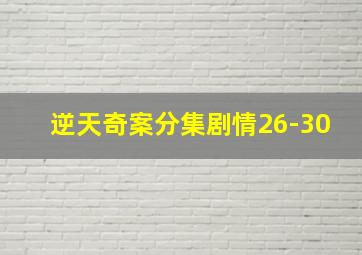 逆天奇案分集剧情26-30